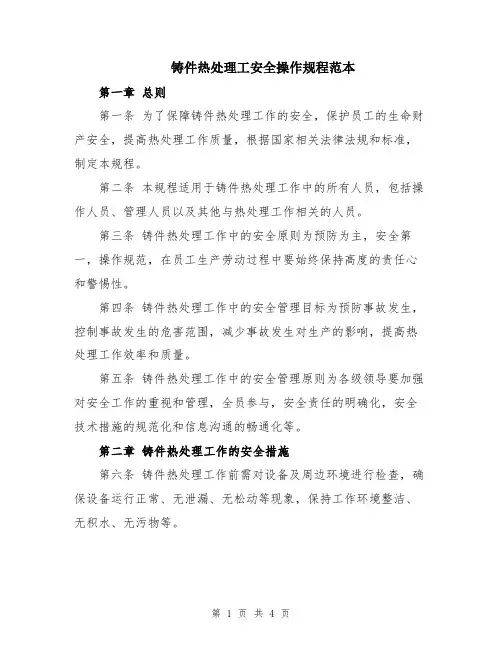 铸件热处理工安全操作规程范本

第一章 总则

第一条 为了保障铸件热处理工作的安全，保护员工的生命财产安全，提高热处理工作质量，根据国家相关法律法规和标准，制定本规程。

第二条 本规程适用于铸件热处理工作中的所有人员，包括操作人员、管理人员以及其他与热处理工作相关的人员。

第三条 铸件热处理工作中的安全原则为预防为主，安全第一，操作规范，在员工生产劳动过程中要始终保持高度的责任心和警惕性。

第四条 铸件热处理工作中的安全管理目标为预防事故发生，控制事故发生的危害范围，减少事故发生对生产的影响，提高热处理工作效率和质量。

第五条 铸件热处理工作中的安全管理原则为各级领导要加强对安全工作的重视和管理，全员参与，安全责任的明确化，安全技术措施的规范化和信息沟通的畅通化等。

第二章 铸件热处理工作的安全措施

第六条 铸件热处理工作前需对设备及周边环境进行检查，确保设备运行正常、无泄漏、无松动等现象，保持工作环境整洁、无积水、无污物等。

第 1 页 共 4 页